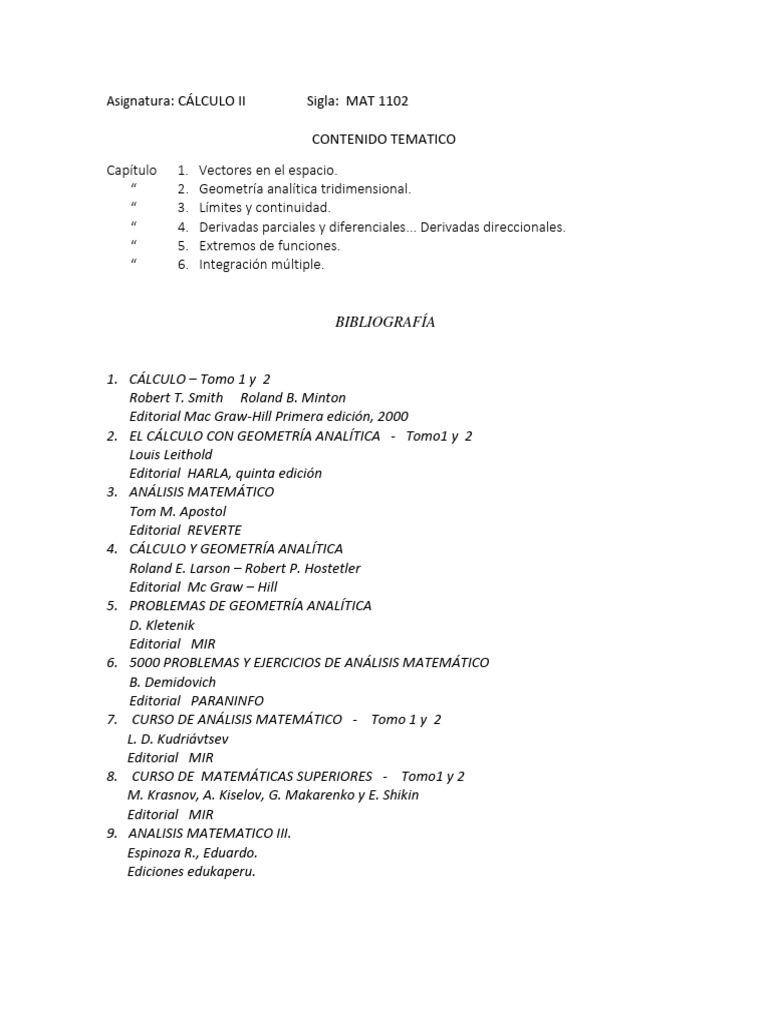 Asignatura: CÁLCULO II Sigla: MAT 1102

CONTENIDO TEMATICO

Capítulo 1. Vectores en el espacio.
“ 2. Geometría analítica tridimensional.
“ 3. Límites y continuidad.
“ 4. Derivadas parciales y diferenciales... Derivadas direccionales.
“ 5. Extremos de funciones.
“ 6. Integración múltiple.

BIBLIOGRAFÍA

1. CÁLCULO – Tomo 1 y 2
Robert T. Smith Roland B. Minton
Editorial Mac Graw-Hill Primera edición, 2000
2. EL CÁLCULO CON GEOMETRÍA ANALÍTICA - Tomo1 y 2
Louis Leithold
Editorial HARLA, quinta edición
3. ANÁLISIS MATEMÁTICO
Tom M. Apostol
Editorial REVERTE
4. CÁLCULO Y GEOMETRÍA ANALÍTICA
Roland E. Larson – Robert P. Hostetler
Editorial Mc Graw – Hill
5. PROBLEMAS DE GEOMETRÍA ANALÍTICA
D. Kletenik
Editorial MIR
6. 5000 PROBLEMAS Y EJERCICIOS DE ANÁLISIS MATEMÁTICO
B. Demidovich
Editorial PARANINFO
7. CURSO DE ANÁLISIS MATEMÁTICO - Tomo 1 y 2
L. D. Kudriávtsev
Editorial MIR
8. CURSO DE MATEMÁTICAS SUPERIORES - Tomo1 y 2
M. Krasnov, A. Kiselov, G. Makarenko y E. Shikin
Editorial MIR
9. ANALISIS MATEMATICO III.
Espinoza R., Eduardo.
Ediciones edukaperu.